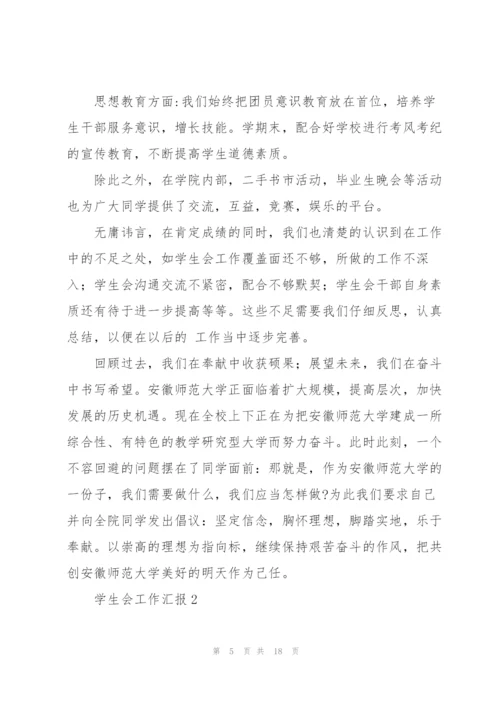 思想教育方面:我们始终把团员意识教育放在首位，培养学生干部服务意识，增长技能。学期末，配合好学校进行考风考纪的宣传教育，不断提高学生道德素质。

除此之外，在学院内部，二手书市活动，毕业生晚会等活动也为广大同学提供了交流，互益，竞赛，娱乐的平台。

无庸讳言，在肯定成绩的同时，我们也清楚的认识到在工作中的不足之处，如学生会工作覆盖面还不够，所做的工作不深入；学生会沟通交流不紧密，配合不够默契；学生会干部自身素质还有待于进一步提高等等。这些不足需要我们仔细反思，认真总结，以便在以后的 工作当中逐步完善。

回顾过去，我们在奉献中收获硕果；展望未来，我们在奋斗中书写希望。安徽师范大学正面临着扩大规模，提高层次，加快发展的历史机遇。现在全校上下正在为把安徽师范大学建成一所综合性、有特色的教学研究型大学而努力奋斗。此时此刻，一个不容回避的问题摆在了同学面前：那就是，作为安徽师范大学的一份子，我们需要做什么，我们应当怎样做?为此我们要求自己并向全院同学发出倡议：坚定信念，胸怀理想，脚踏实地，乐于奉献。以崇高的理想为指向标，继续保持艰苦奋斗的作风，把共创安徽师范大学美好的明天作为己任。

学生会工作汇报2

第 5 页 共 18 页